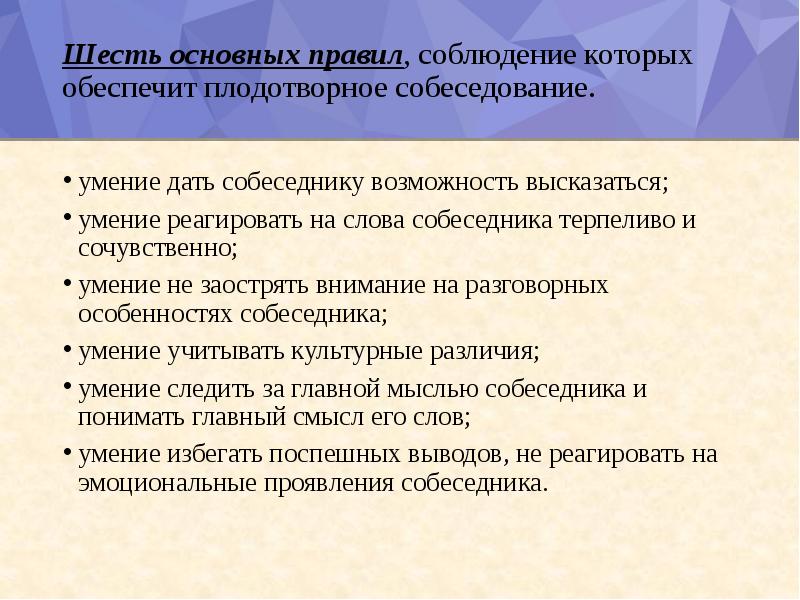 Шесть основных правил, соблюдение которых обеспечит плодотворное собеседование.

• умение дать собеседнику возможность высказаться;
• умение реагировать на слова собеседника терпеливо и сочувственно;
• умение не заострять внимание на разговорных особенностях собеседника;
• умение учитывать культурные различия;
• умение следить за главной мыслью собеседника и понимать главный смысл его слов;
• умение избегать поспешных выводов, не реагировать на эмоциональные проявления собеседника.